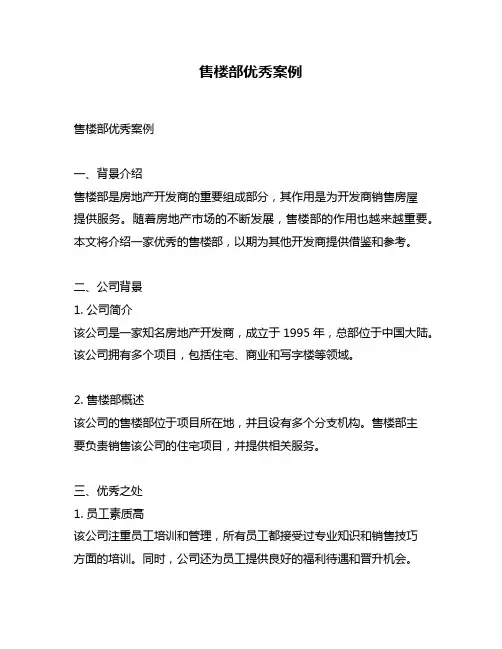 售楼部优秀案例

售楼部优秀案例

一、背景介绍
售楼部是房地产开发商的重要组成部分，其作用是为开发商销售房屋提供服务。随着房地产市场的不断发展，售楼部的作用也越来越重要。本文将介绍一家优秀的售楼部，以期为其他开发商提供借鉴和参考。

二、公司背景
1. 公司简介
该公司是一家知名房地产开发商，成立于 1995 年，总部位于中国大陆。该公司拥有多个项目，包括住宅、商业和写字楼等领域。

2. 售楼部概述
该公司的售楼部位于项目所在地，并且设有多个分支机构。售楼部主要负责销售该公司的住宅项目，并提供相关服务。

三、优秀之处
1. 员工素质高
该公司注重员工培训和管理，所有员工都接受过专业知识和销售技巧方面的培训。同时，公司还为员工提供良好的福利待遇和晋升机会。